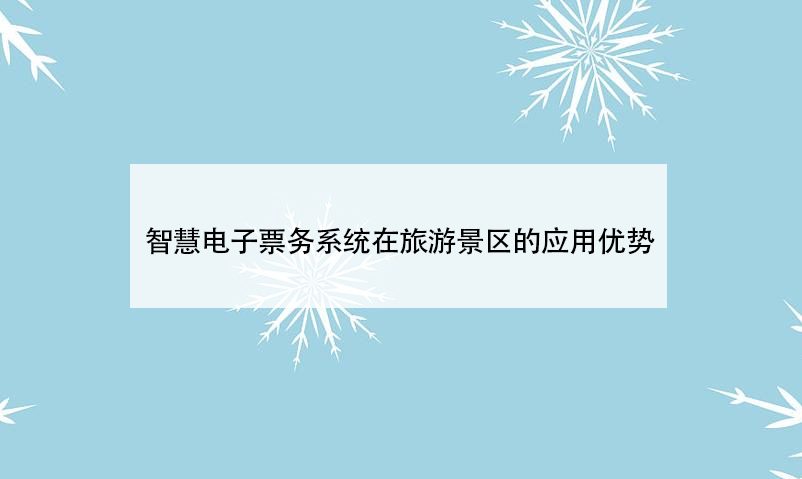 智慧电子票务系统在旅游景区的应用优势